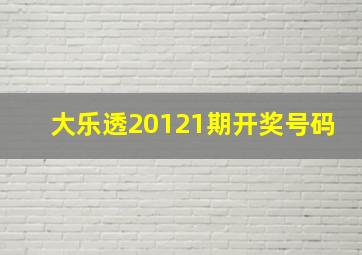 大乐透20121期开奖号码